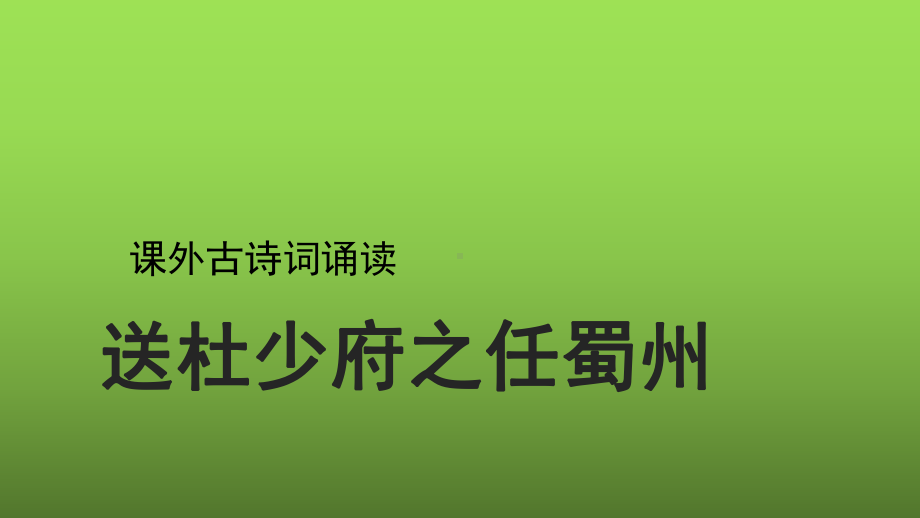 课外古诗词诵读

送杜少府之任蜀州